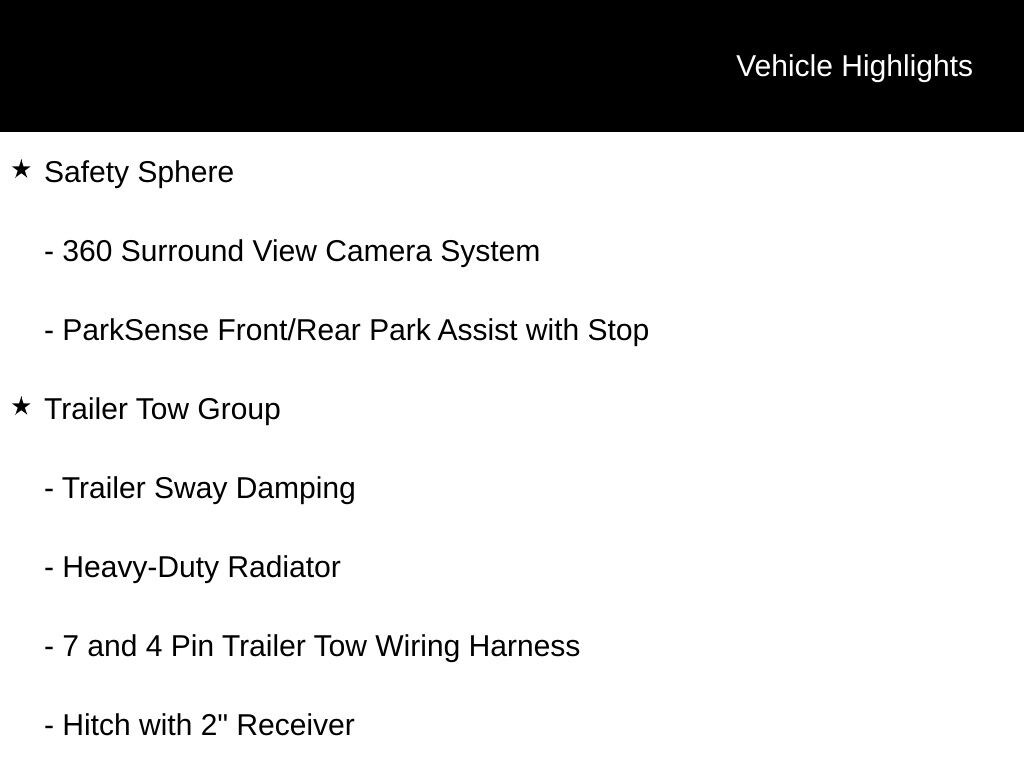 Vehicle Highlights

★ Safety Sphere

- 360 Surround View Camera System

- ParkSense Front/Rear Park Assist with Stop

★ Trailer Tow Group

- Trailer Sway Damping

- Heavy-Duty Radiator

- 7 and 4 Pin Trailer Tow Wiring Harness

- Hitch with 2" Receiver